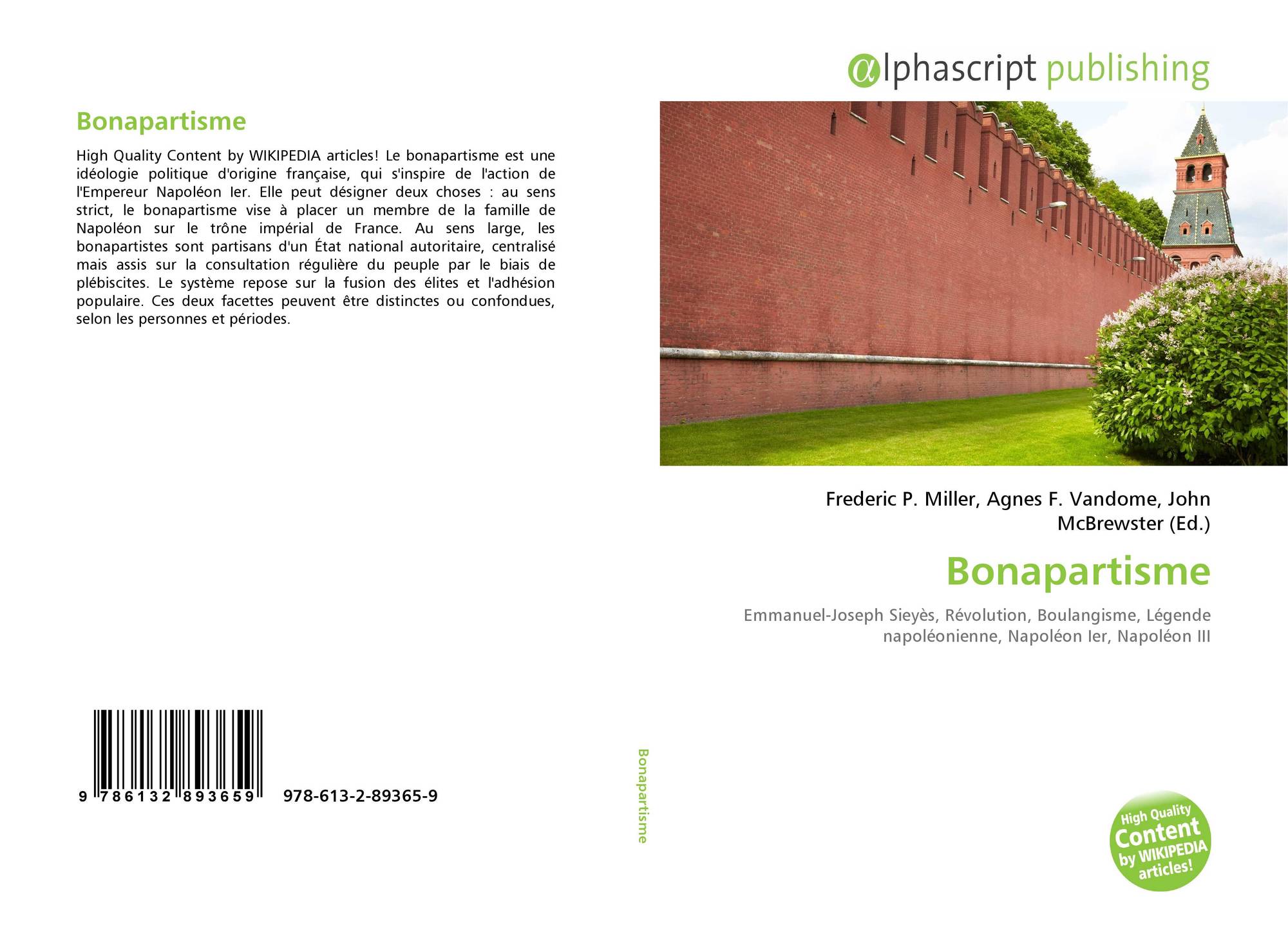 Bonapartisme

High Quality Content by WIKIPEDIA articles! Le bonapartisme est une idéologie politique d'origine française, qui s'inspire de l'action de l'Empereur Napoléon Ier. Elle peut désigner deux choses : au sens strict, le bonapartisme vise à placer un membre de la famille de Napoléon sur le trône impérial de France. Au sens large, les bonapartistes sont partisans d'un État national autoritaire, centralisé mais assis sur la consultation régulière du peuple par le biais de plébiscites. Le système repose sur la fusion des élites et l'adhésion populaire. Ces deux facettes peuvent être distinctes ou confondues, selon les personnes et périodes.

9 786132 893659 978-613-2-89365-9

Bonapartisme

αlphascript publishing

Frederic P. Miller, Agnes F. Vandome, John McBrewster (Ed.)

Bonapartisme

Emmanuel-Joseph Sieyès, Révolution, Boulangisme, Légende napoléonienne, Napoléon Ier, Napoléon III

High Quality Content by WIKIPEDIA articles!